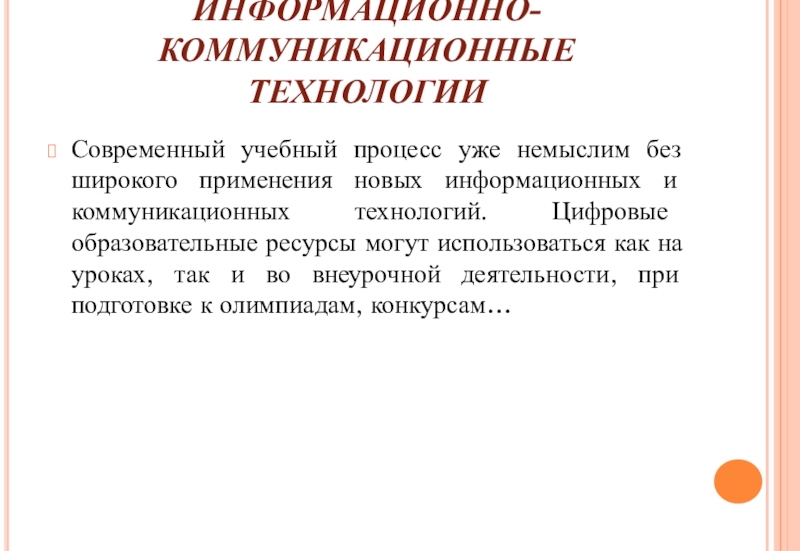 ИНФОРМАЦИОННО-КОММУНИКАЦИОННЫЕ ТЕХНОЛОГИИ

Современный учебный процесс уже немыслим без широкого применения новых информационных и коммуникационных технологий. Цифровые образовательные ресурсы могут использоваться как на уроках, так и во внеурочной деятельности, при подготовке к олимпиадам, конкурсам…